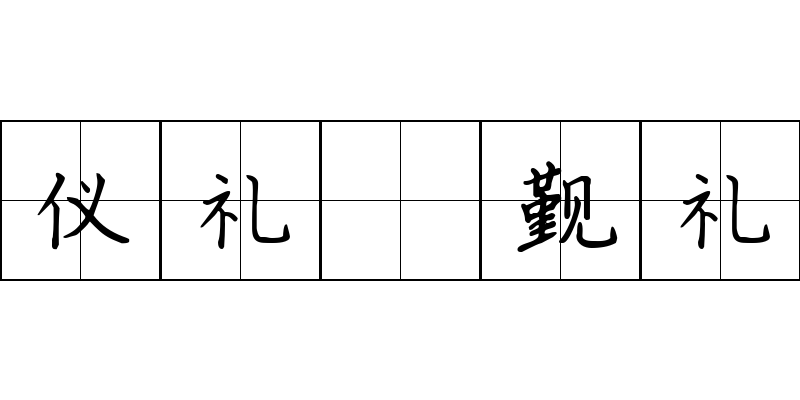 仪礼 觐礼